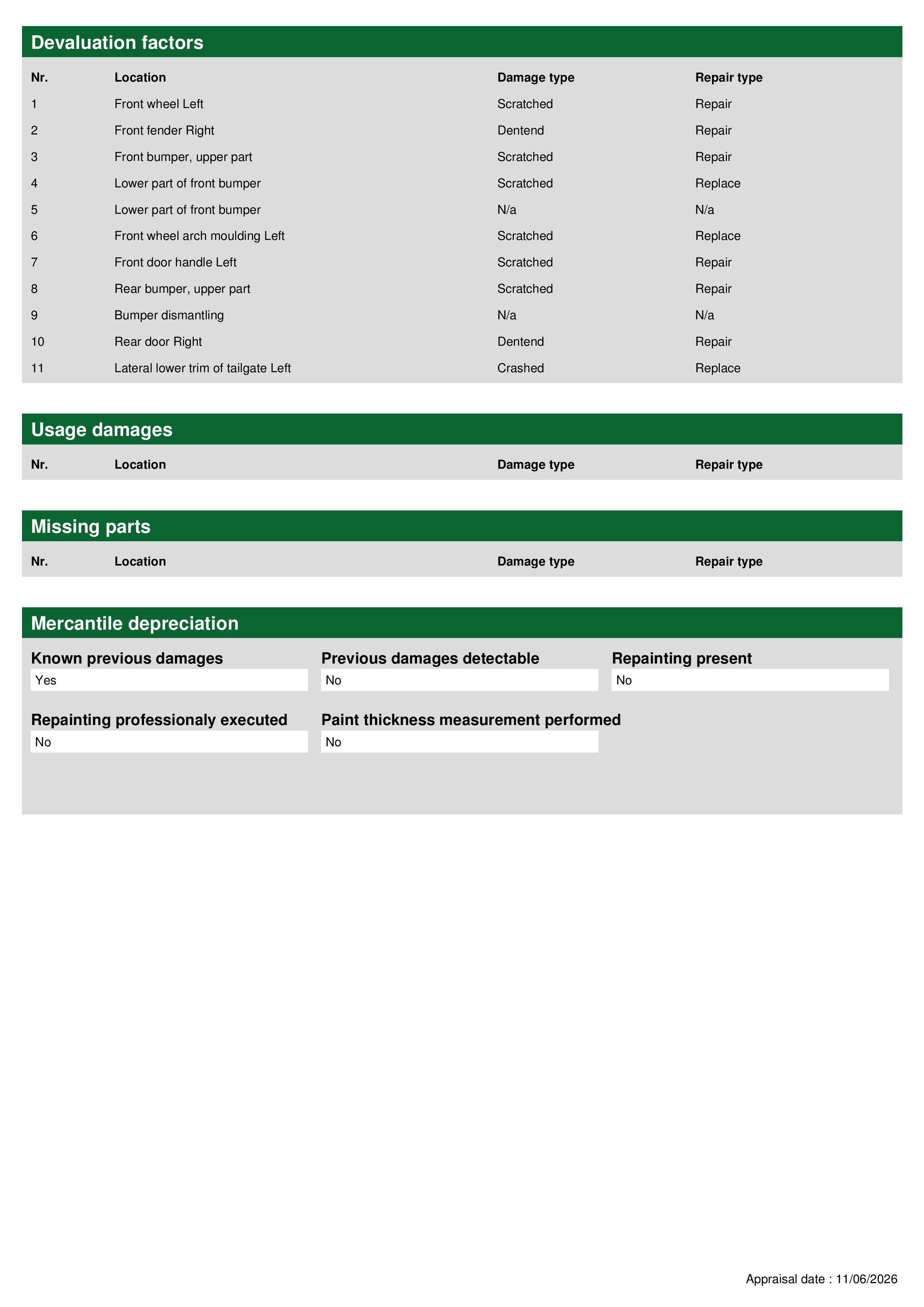 Devaluation factors

| Nr. | Location | Damage type | Repair type |
|---|---|---|---|
| 1 | Front wheel Left | Scratched | Repair |
| 2 | Front fender Right | Dentend | Repair |
| 3 | Front bumper, upper part | Scratched | Repair |
| 4 | Lower part of front bumper | Scratched | Replace |
| 5 | Lower part of front bumper | N/a | N/a |
| 6 | Front wheel arch moulding Left | Scratched | Replace |
| 7 | Front door handle Left | Scratched | Repair |
| 8 | Rear bumper, upper part | Scratched | Repair |
| 9 | Bumper dismantling | N/a | N/a |
| 10 | Rear door Right | Dentend | Repair |
| 11 | Lateral lower trim of tailgate Left | Crashed | Replace |

Usage damages

| Nr. | Location | Damage type | Repair type |
|---|---|---|---|

Missing parts

| Nr. | Location | Damage type | Repair type |
|---|---|---|---|

Mercantile depreciation

Known previous damages
Yes

Previous damages detectable
No

Repainting present
No

Repainting professionaly executed
No

Paint thickness measurement performed
No

Appraisal date : 11/06/2026